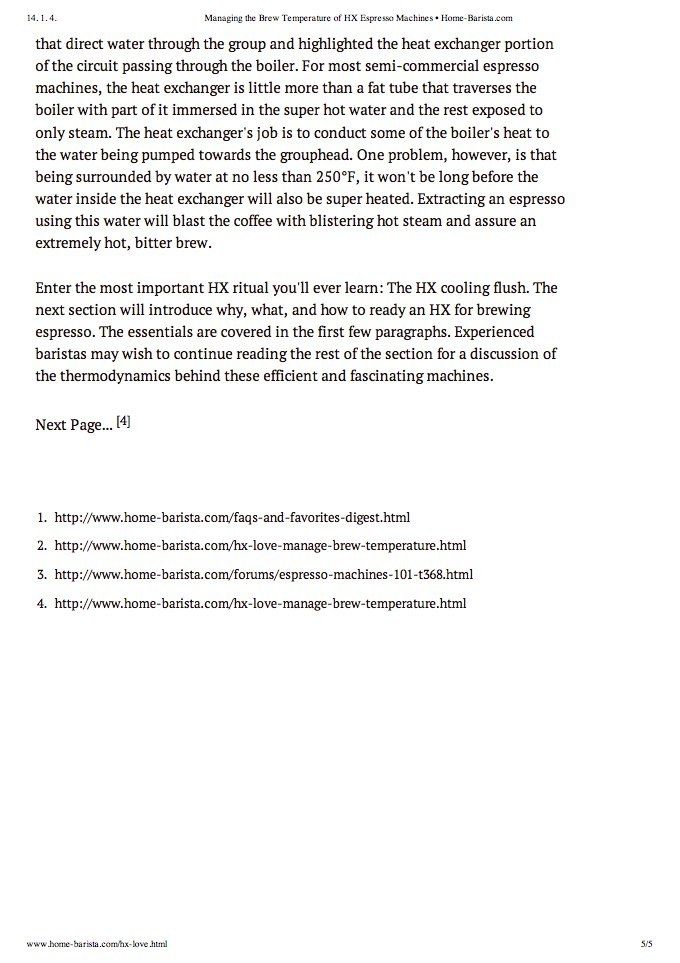 14. 1. 4.

Managing the Brew Temperature of HX Espresso Machines • Home-Barista.com

that direct water through the group and highlighted the heat exchanger portion of the circuit passing through the boiler. For most semi-commercial espresso machines, the heat exchanger is little more than a fat tube that traverses the boiler with part of it immersed in the super hot water and the rest exposed to only steam. The heat exchanger's job is to conduct some of the boiler's heat to the water being pumped towards the grouphead. One problem, however, is that being surrounded by water at no less than 250°F, it won't be long before the water inside the heat exchanger will also be super heated. Extracting an espresso using this water will blast the coffee with blistering hot steam and assure an extremely hot, bitter brew.

Enter the most important HX ritual you'll ever learn: The HX cooling flush. The next section will introduce why, what, and how to ready an HX for brewing espresso. The essentials are covered in the first few paragraphs. Experienced baristas may wish to continue reading the rest of the section for a discussion of the thermodynamics behind these efficient and fascinating machines.

Next Page... [4]

1. http://www.home-barista.com/faqs-and-favorites-digest.html
2. http://www.home-barista.com/hx-love-manage-brew-temperature.html
3. http://www.home-barista.com/forums/espresso-machines-101-t368.html
4. http://www.home-barista.com/hx-love-manage-brew-temperature.html

www.home-barista.com/hx-love.html

5/5